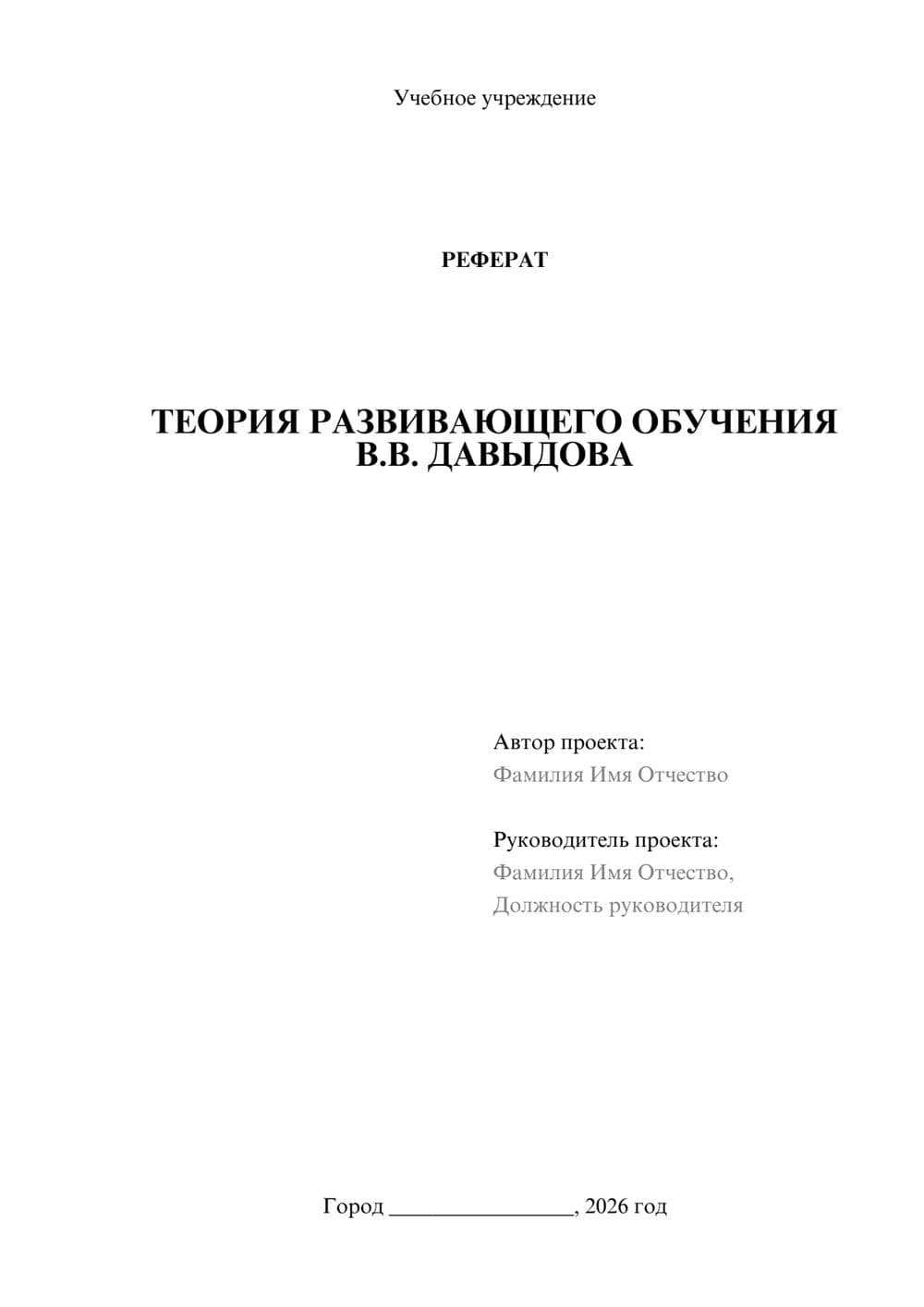 Учебное учреждение

РЕФЕРАТ

ТЕОРИЯ РАЗВИВАЮЩЕГО ОБУЧЕНИЯ В.В. ДАВЫДОВА

Автор проекта:
Фамилия Имя Отчество

Руководитель проекта:
Фамилия Имя Отчество,
Должность руководителя

Город ________________, 2026 год